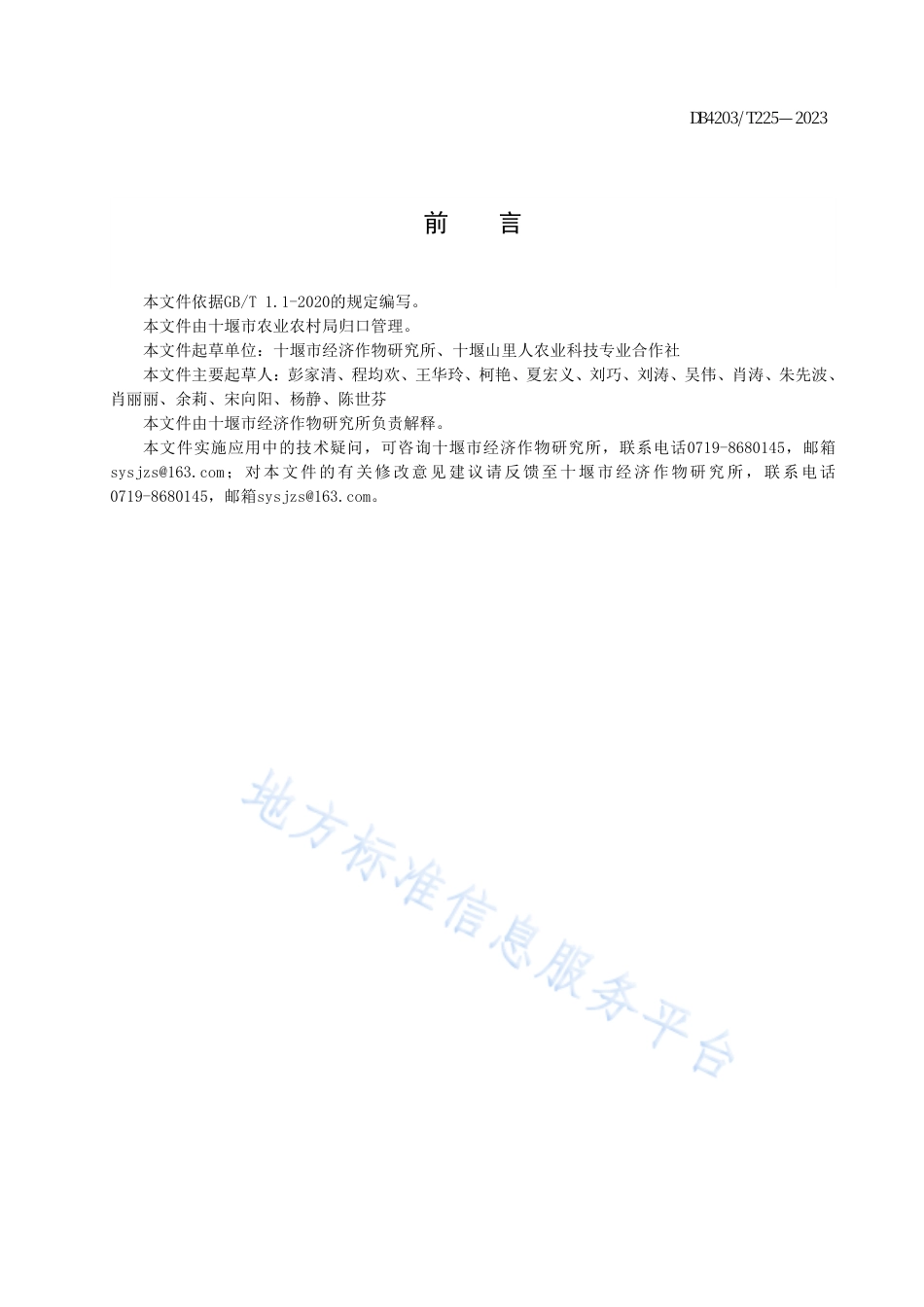 DB4203/T225—2023

前　　言

本文件依据GB/T 1.1-2020的规定编写。

本文件由十堰市农业农村局归口管理。

本文件起草单位：十堰市经济作物研究所、十堰山里人农业科技专业合作社

本文件主要起草人：彭家清、程均欢、王华玲、柯艳、夏宏义、刘巧、刘涛、吴伟、肖涛、朱先波、肖丽丽、余莉、宋向阳、杨静、陈世芬

本文件由十堰市经济作物研究所负责解释。

本文件实施应用中的技术疑问，可咨询十堰市经济作物研究所，联系电话0719-8680145，邮箱sysjzs@163.com；对本文件的有关修改意见建议请反馈至十堰市经济作物研究所，联系电话0719-8680145，邮箱sysjzs@163.com。

地方标准信息服务平台